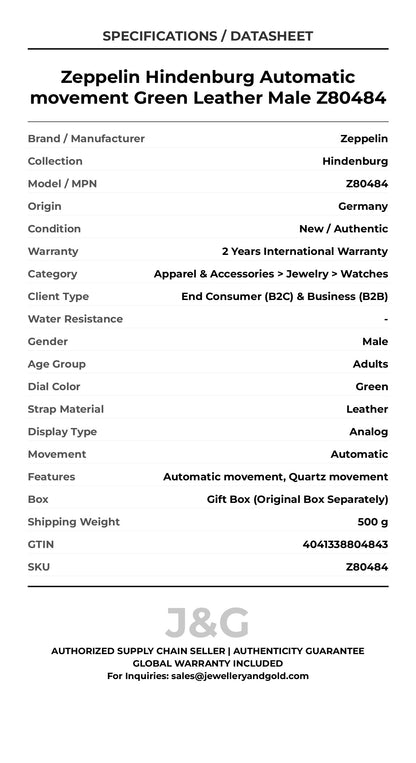 SPECIFICATIONS / DATASHEET

Zeppelin Hindenburg Automatic movement Green Leather Male Z80484

| | |
|---|---|
| Brand / Manufacturer | Zeppelin |
| Collection | Hindenburg |
| Model / MPN | Z80484 |
| Origin | Germany |
| Condition | New / Authentic |
| Warranty | 2 Years International Warranty |
| Category | Apparel & Accessories > Jewelry > Watches |
| Client Type | End Consumer (B2C) & Business (B2B) |
| Water Resistance | - |
| Gender | Male |
| Age Group | Adults |
| Dial Color | Green |
| Strap Material | Leather |
| Display Type | Analog |
| Movement | Automatic |
| Features | Automatic movement, Quartz movement |
| Box | Gift Box (Original Box Separately) |
| Shipping Weight | 500 g |
| GTIN | 4041338804843 |
| SKU | Z80484 |

J&G

AUTHORIZED SUPPLY CHAIN SELLER | AUTHENTICITY GUARANTEE
GLOBAL WARRANTY INCLUDED
For Inquiries: sales@jewelleryandgold.com